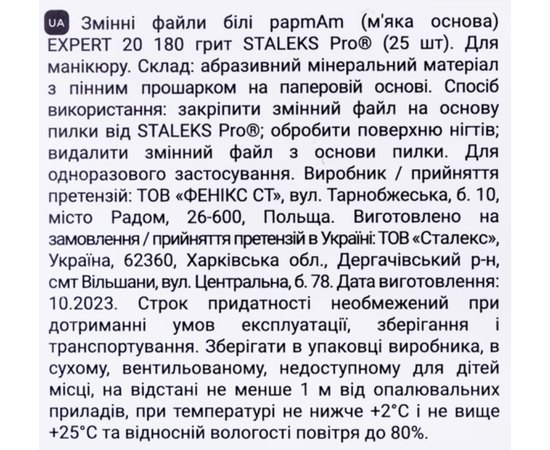 UA Змінні файли білі papmAm (м'яка основа) EXPERT 20 180 грит STALEKS Pro® (25 шт). Для манікюру. Склад: абразивний мінеральний матеріал з пінним прошарком на паперовій основі. Спосіб використання: закріпити змінний файл на основу пилки від STALEKS Pro®; обробити поверхню нігтів; видалити змінний файл з основи пилки. Для одноразового застосування. Виробник / прийняття претензій: ТОВ «ФЕНІКС СТ», вул. Тарнобжеська, б. 10, місто Радом, 26-600, Польща. Виготовлено на замовлення / прийняття претензій в Україні: ТОВ «Сталекс», Україна, 62360, Харківська обл., Дергачівський р-н, смт Вільшани, вул. Центральна, б. 78. Дата виготовлення: 10.2023. Строк придатності необмежений при дотриманні умов експлуатації, зберігання і транспортування. Зберігати в упаковці виробника, в сухому, вентильованому, недоступному для дітей місці, на відстані не менше 1 м від опалювальних приладів, при температурі не нижче +2°C і не вище +25°C та відносній вологості повітря до 80%.